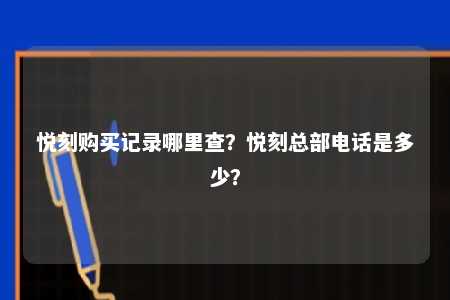 悦刻购买记录哪里查？悦刻总部电话是多少？